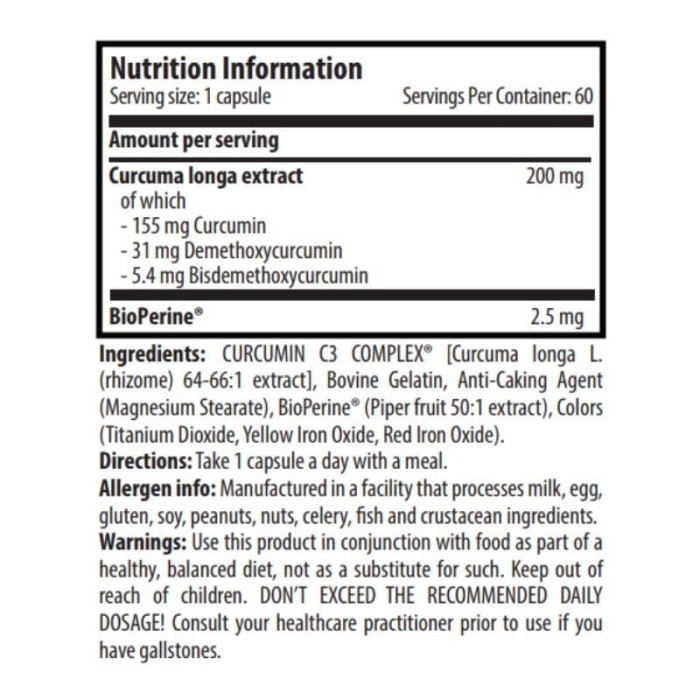 Nutrition Information

Serving size: 1 capsule Servings Per Container: 60

Amount per serving

Curcuma longa extract 200 mg
of which
- 155 mg Curcumin
- 31 mg Demethoxycurcumin
- 5.4 mg Bisdemethoxycurcumin

BioPerine® 2.5 mg

Ingredients: CURCUMIN C3 COMPLEX® [Curcuma longa L. (rhizome) 64-66:1 extract], Bovine Gelatin, Anti-Caking Agent (Magnesium Stearate), BioPerine® (Piper fruit 50:1 extract), Colors (Titanium Dioxide, Yellow Iron Oxide, Red Iron Oxide).

Directions: Take 1 capsule a day with a meal.

Allergen info: Manufactured in a facility that processes milk, egg, gluten, soy, peanuts, nuts, celery, fish and crustacean ingredients.

Warnings: Use this product in conjunction with food as part of a healthy, balanced diet, not as a substitute for such. Keep out of reach of children. DON'T EXCEED THE RECOMMENDED DAILY DOSAGE! Consult your healthcare practitioner prior to use if you have gallstones.